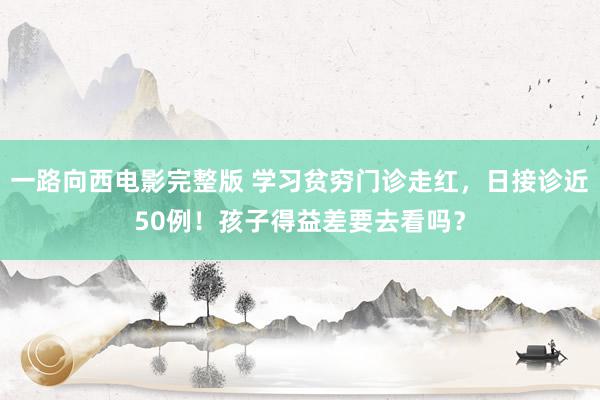 一路向西电影完整版 学习贫穷门诊走红，日接诊近50例！孩子得益差要去看吗？